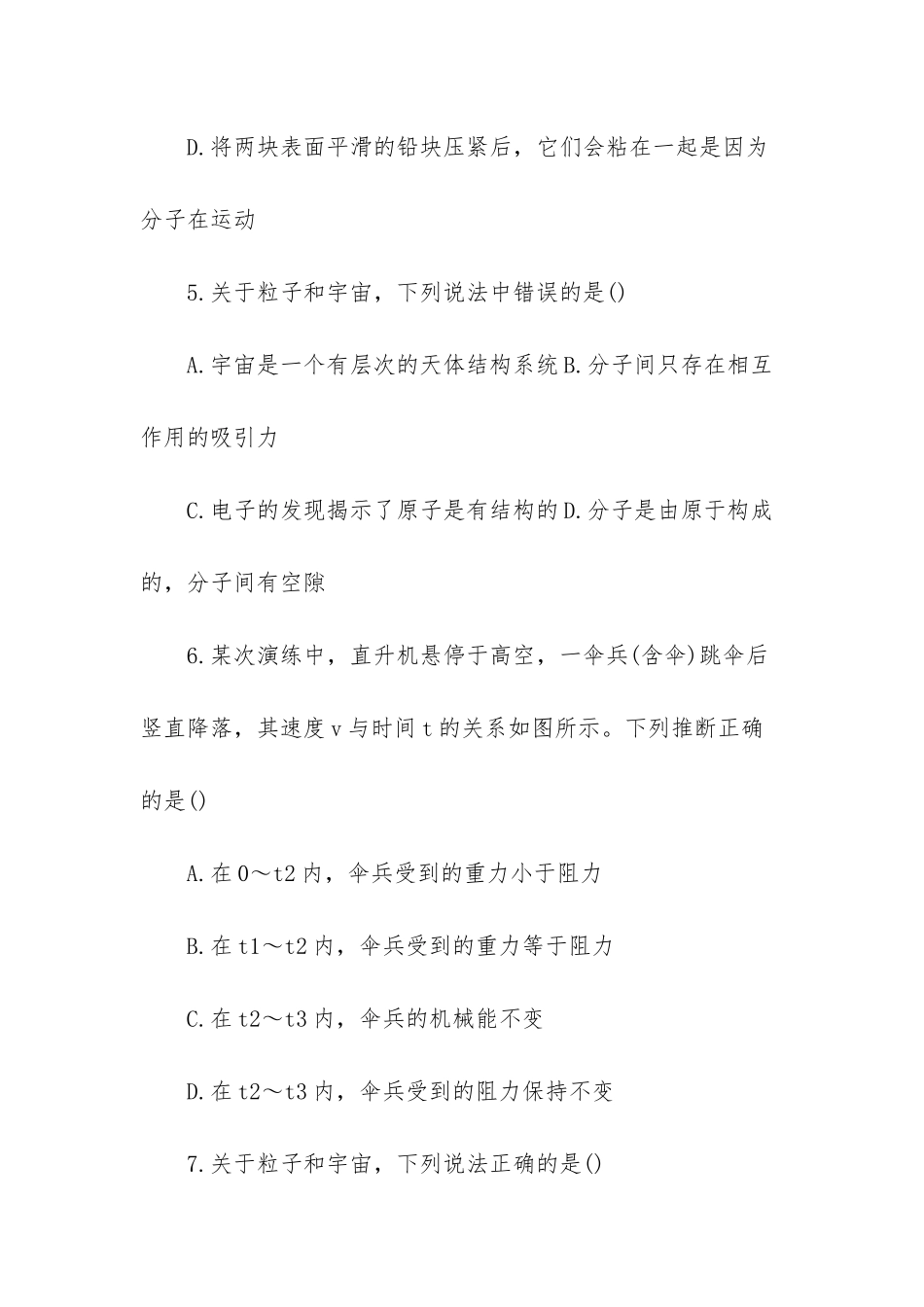 D.将两块表面平滑的铅块压紧后，它们会粘在一起是因为分子在运动

5.关于粒子和宇宙，下列说法中错误的是()

A.宇宙是一个有层次的天体结构系统B.分子间只存在相互作用的吸引力

C.电子的发现揭示了原子是有结构的D.分子是由原于构成的，分子间有空隙

6.某次演练中，直升机悬停于高空，一伞兵(含伞)跳伞后竖直降落，其速度v与时间t的关系如图所示。下列推断正确的是()

A.在0～t2内，伞兵受到的重力小于阻力

B.在t1～t2内，伞兵受到的重力等于阻力

C.在t2～t3内，伞兵的机械能不变

D.在t2～t3内，伞兵受到的阻力保持不变

7.关于粒子和宇宙，下列说法正确的是()